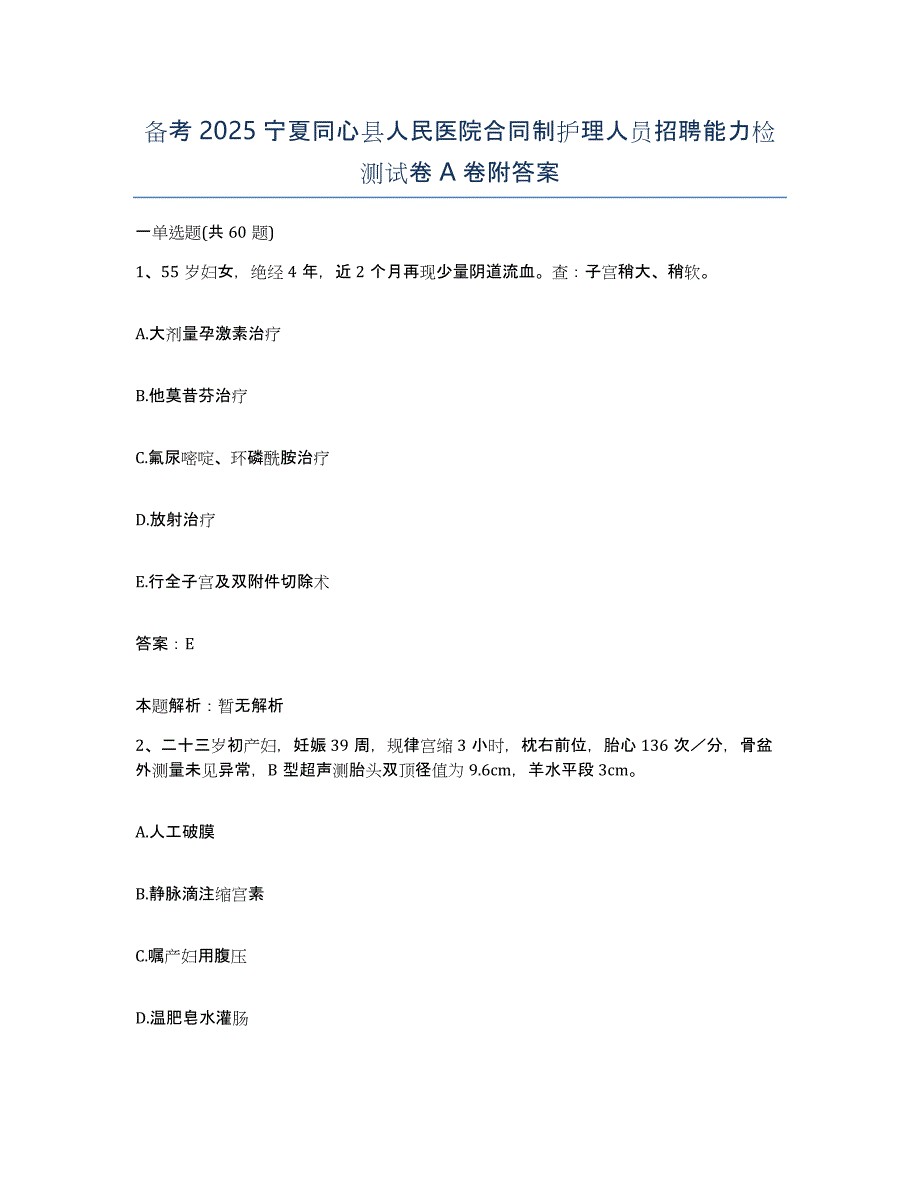 备考 2025 宁夏同心县人民医院合同制护理人员招聘能力检测试卷 A 卷附答案

一单选题(共 60 题)

1、55 岁妇女，绝经 4 年，近 2 个月再现少量阴道流血。查：子宫稍大、稍软。

A.大剂量孕激素治疗

B.他莫昔芬治疗

C.氟尿嘧啶、环磷酰胺治疗

D.放射治疗

E.行全子宫及双附件切除术

答案：E

本题解析：暂无解析

2、二十三岁初产妇，妊娠 39 周，规律宫缩 3 小时，枕右前位，胎心 136 次／分，骨盆外测量未见异常，B 型超声测胎头双顶径值为 9.6cm，羊水平段 3cm。

A.人工破膜

B.静脉滴注缩宫素

C.嘱产妇用腹压

D.温肥皂水灌肠